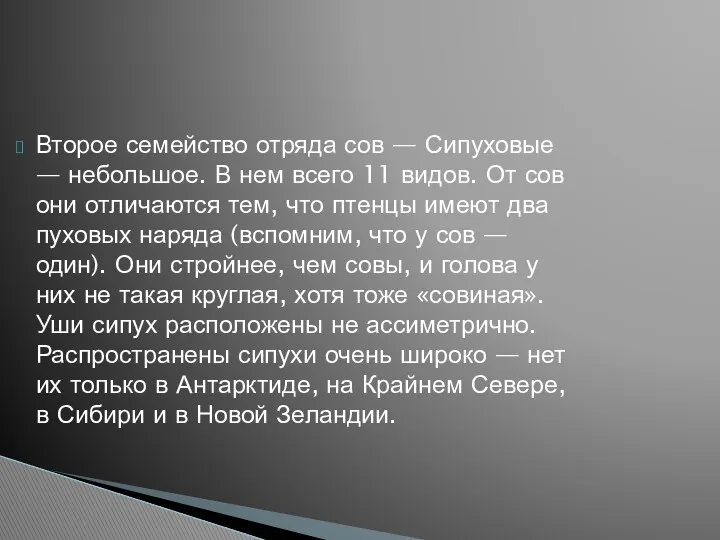 Второе семейство отряда сов — Сипуховые — небольшое. В нем всего 11 видов. От сов они отличаются тем, что птенцы имеют два пуховых наряда (вспомним, что у сов — один). Они стройнее, чем совы, и голова у них не такая круглая, хотя тоже «совиная». Уши сипух расположены не ассиметрично. Распространены сипухи очень широко — нет их только в Антарктиде, на Крайнем Севере, в Сибири и в Новой Зеландии.